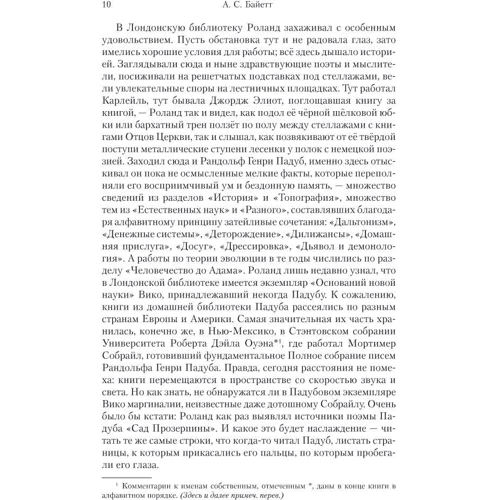 10 А. С. Байетт

В Лондонскую библиотеку Роланд захаживал с особенным удовольствием. Пусть обстановка тут и не радовала глаз, зато имелись хорошие условия для работы; всё здесь дышало историей. Заглядывали сюда и ныне здравствующие поэты и мыслители, посиживали на решетчатых подставках под стеллажами, вели увлекательные споры на лестничных площадках. Тут работал Карлейль, тут бывала Джордж Элиот, поглощавшая книгу за книгой, — Роланд так и видел, как подол её чёрной шёлковой юбки или бархатный трен ползёт по полу между стеллажами с книгами Отцов Церкви, так и слышал, как позвякивают от её твёрдой поступи металлические ступени лесенки у полок с немецкой поэзией. Заходил сюда и Рандольф Генри Падуб, именно здесь отыскивал он пока не осмысленные мелкие факты, которые переполняли его восприимчивый ум и бездонную память, — множество сведений из разделов «История» и «Топография», множество тем из «Естественных наук» и «Разного», составлявших благодаря алфавитному принципу затейливые сочетания: «Дальтонизм», «Денежные системы», «Деторождение», «Дилижансы», «Домашняя прислуга», «Досуг», «Дрессировка», «Дьявол и демонология». А работы по теории эволюции в те годы числились по разделу «Человечество до Адама». Роланд лишь недавно узнал, что в Лондонской библиотеке имеется экземпляр «Оснований новой науки» Вико, принадлежавший некогда Падубу. К сожалению, книги из домашней библиотеки Падуба рассеялись по разным странам Европы и Америки. Самая значительная их часть хранилась, конечно же, в Нью-Мексико, в Стэнтовском собрании Университета Роберта Дэйла Оуэна*¹, где работал Мортимер Собрайл, готовивший фундаментальное Полное собрание писем Рандольфа Генри Падуба. Правда, сегодня расстояния не помеха: книги перемещаются в пространстве со скоростью звука и света. Но как знать, не обнаружатся ли в Падубовом экземпляре Вико маргиналии, неизвестные даже дотошному Собрайлу. Очень было бы кстати: Роланд как раз выявлял источники поэмы Падуба «Сад Прозерпины». И какое это будет наслаждение — читать те же самые строки, что когда-то читал Падуб, листать страницы, к которым прикасались его пальцы, по которым пробегали его глаза.

¹ Комментарии к именам собственным, отмеченным *, даны в конце книги в алфавитном порядке. (Здесь и далее примеч. перев.)